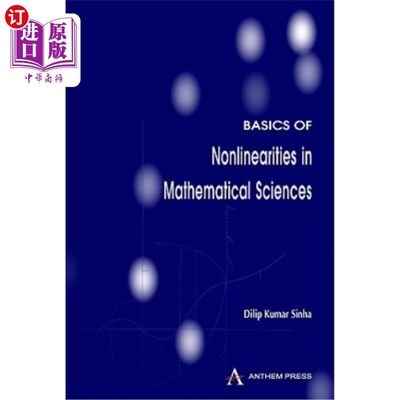 订
进口 原版
中华商务

BASICS OF
Nonlinearities in Mathematical Sciences

Dilip Kumar Sinha

ANTHEM PRESS